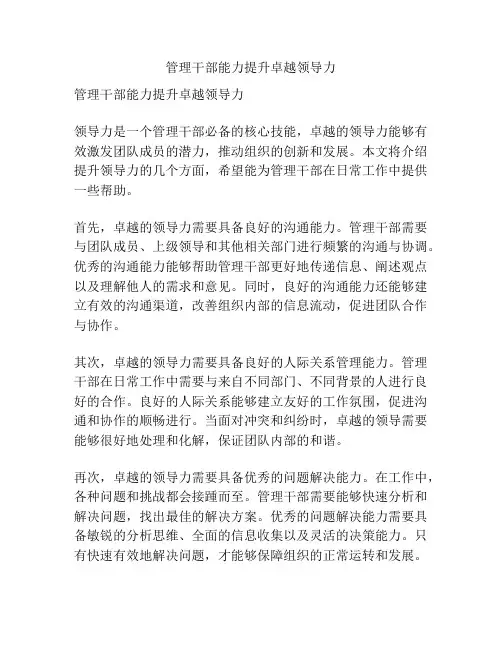 管理干部能力提升卓越领导力

管理干部能力提升卓越领导力

领导力是一个管理干部必备的核心技能，卓越的领导力能够有效激发团队成员的潜力，推动组织的创新和发展。本文将介绍提升领导力的几个方面，希望能为管理干部在日常工作中提供一些帮助。

首先，卓越的领导力需要具备良好的沟通能力。管理干部需要与团队成员、上级领导和其他相关部门进行频繁的沟通与协调。优秀的沟通能力能够帮助管理干部更好地传递信息、阐述观点以及理解他人的需求和意见。同时，良好的沟通能力还能够建立有效的沟通渠道，改善组织内部的信息流动，促进团队合作与协作。

其次，卓越的领导力需要具备良好的人际关系管理能力。管理干部在日常工作中需要与来自不同部门、不同背景的人进行良好的合作。良好的人际关系能够建立友好的工作氛围，促进沟通和协作的顺畅进行。当面对冲突和纠纷时，卓越的领导需要能够很好地处理和化解，保证团队内部的和谐。

再次，卓越的领导力需要具备优秀的问题解决能力。在工作中，各种问题和挑战都会接踵而至。管理干部需要能够快速分析和解决问题，找出最佳的解决方案。优秀的问题解决能力需要具备敏锐的分析思维、全面的信息收集以及灵活的决策能力。只有快速有效地解决问题，才能够保障组织的正常运转和发展。